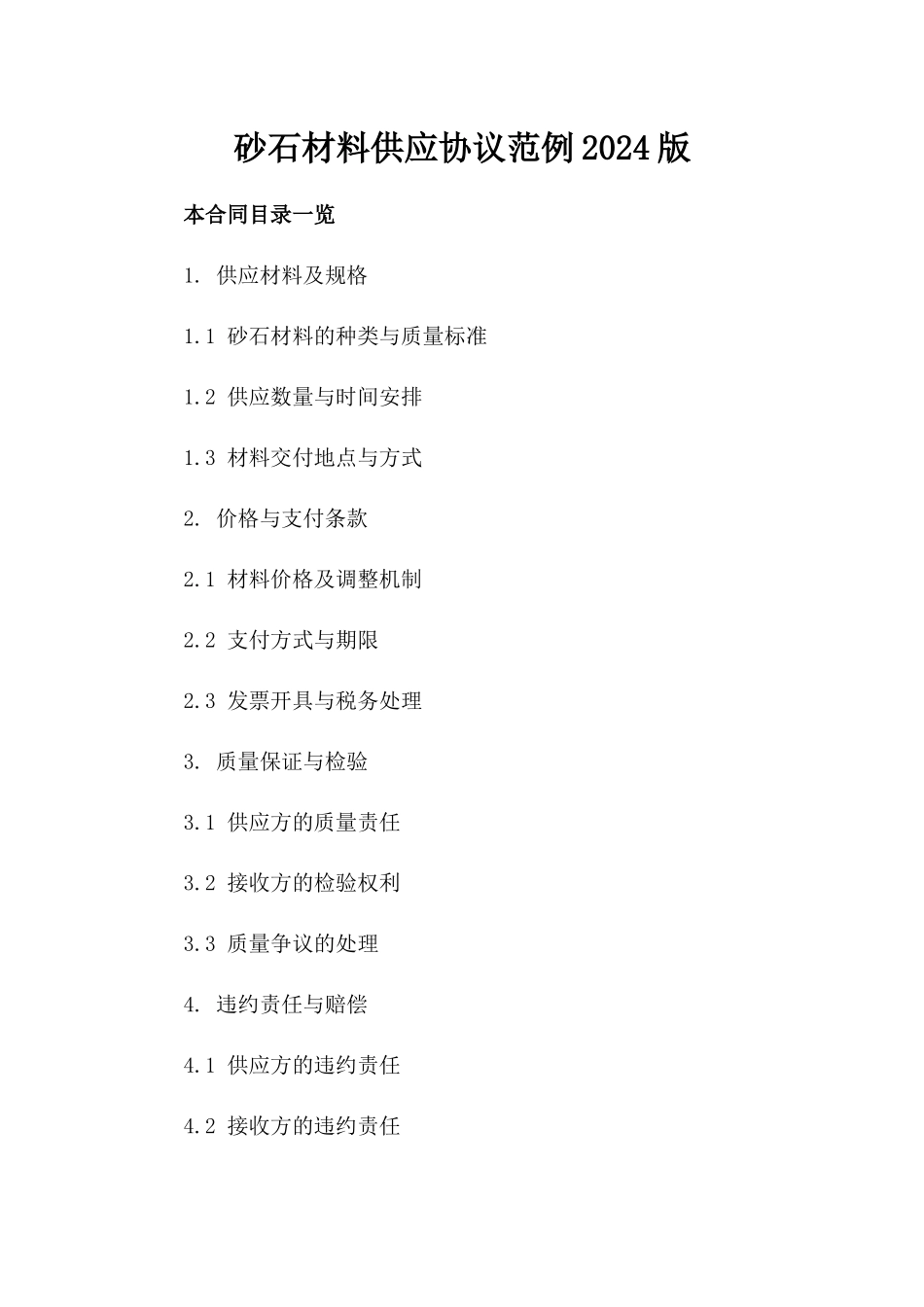 砂石材料供应协议范例2024版

本合同目录一览

1. 供应材料及规格

1.1 砂石材料的种类与质量标准

1.2 供应数量与时间安排

1.3 材料交付地点与方式

2. 价格与支付条款

2.1 材料价格及调整机制

2.2 支付方式与期限

2.3 发票开具与税务处理

3. 质量保证与检验

3.1 供应方的质量责任

3.2 接收方的检验权利

3.3 质量争议的处理

4. 违约责任与赔偿

4.1 供应方的违约责任

4.2 接收方的违约责任